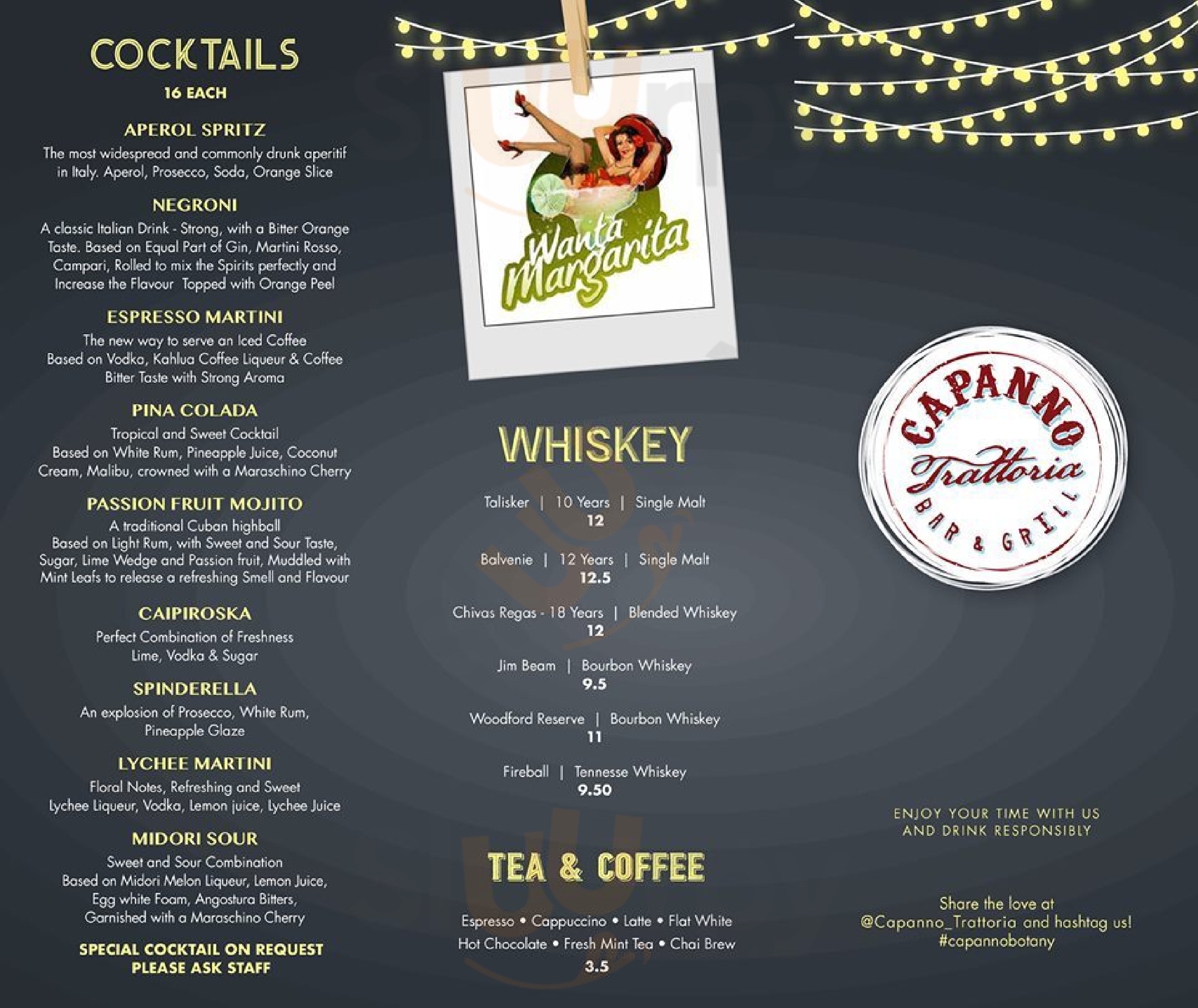 COCKTAILS
16 EACH

APEROL SPRITZ
The most widespread and commonly drunk aperitif in Italy. Aperol, Prosecco, Soda, Orange Slice

NEGRONI
A classic Italian Drink - Strong, with a Bitter Orange Taste. Based on Equal Part of Gin, Martini Rosso, Campari, Rolled to mix the Spirits perfectly and Increase the Flavour Topped with Orange Peel

ESPRESSO MARTINI
The new way to serve an Iced Coffee
Based on Vodka, Kahlua Coffee Liqueur & Coffee
Bitter Taste with Strong Aroma

PINA COLADA
Tropical and Sweet Cocktail
Based on White Rum, Pineapple Juice, Coconut Cream, Malibu, crowned with a Maraschino Cherry

PASSION FRUIT MOJITO
A traditional Cuban highball
Based on Light Rum, with Sweet and Sour Taste, Sugar, Lime Wedge and Passion fruit, Muddled with Mint Leafs to release a refreshing Smell and Flavour

CAIPIROSKA
Perfect Combination of Freshness
Lime, Vodka & Sugar

SPINDERELLA
An explosion of Prosecco, White Rum, Pineapple Glaze

LYCHEE MARTINI
Floral Notes, Refreshing and Sweet
Lychee Liqueur, Vodka, Lemon juice, Lychee Juice

MIDORI SOUR
Sweet and Sour Combination
Based on Midori Melon Liqueur, Lemon Juice, Egg white Foam, Angostura Bitters, Garnished with a Maraschino Cherry

SPECIAL COCKTAIL ON REQUEST
PLEASE ASK STAFF

Wanta Margarita

WHISKEY

Talisker | 10 Years | Single Malt
12

Balvenie | 12 Years | Single Malt
12.5

Chivas Regas - 18 Years | Blended Whiskey
12

Jim Beam | Bourbon Whiskey
9.5

Woodford Reserve | Bourbon Whiskey
11

Fireball | Tennesse Whiskey
9.50

TEA & COFFEE

Espresso • Cappuccino • Latte • Flat White
Hot Chocolate • Fresh Mint Tea • Chai Brew
3.5

CAPANNO
Trattoria
BAR & GRILL

ENJOY YOUR TIME WITH US
AND DRINK RESPONSIBLY

Share the love at
@Capanno_Trattoria and hashtag us!
#capannobotany